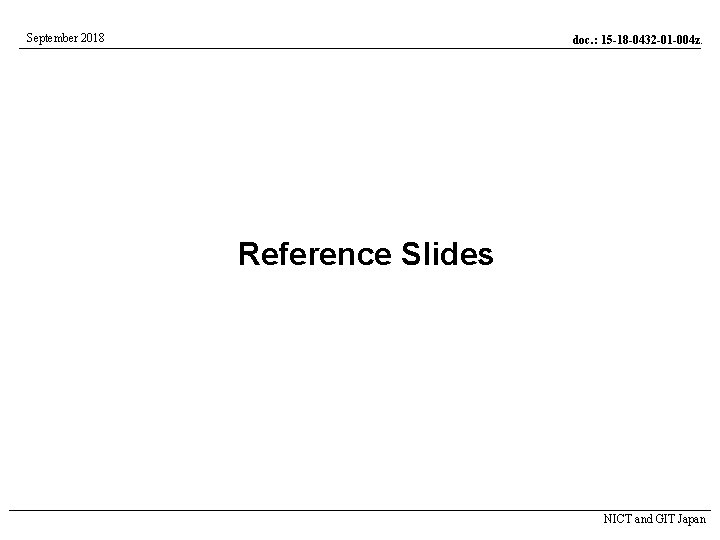 September 2018

doc.: 15-18-0432-01-004z.

Reference Slides

NICT and GIT Japan